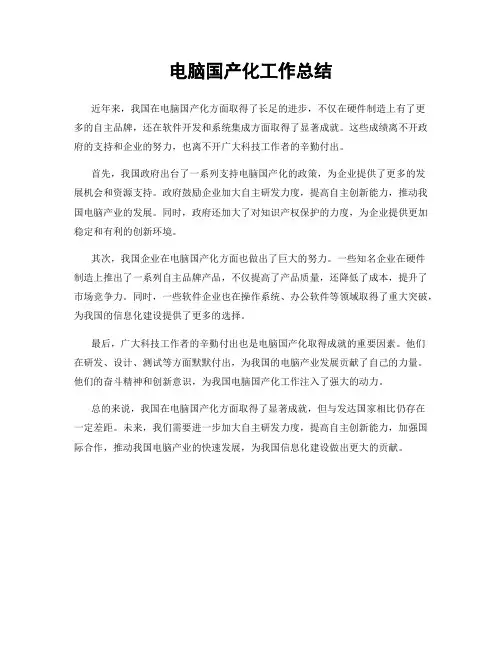 电脑国产化工作总结

近年来，我国在电脑国产化方面取得了长足的进步，不仅在硬件制造上有了更多的自主品牌，还在软件开发和系统集成方面取得了显著成就。这些成绩离不开政府的支持和企业的努力，也离不开广大科技工作者的辛勤付出。

首先，我国政府出台了一系列支持电脑国产化的政策，为企业提供了更多的发展机会和资源支持。政府鼓励企业加大自主研发力度，提高自主创新能力，推动我国电脑产业的发展。同时，政府还加大了对知识产权保护的力度，为企业提供更加稳定和有利的创新环境。

其次，我国企业在电脑国产化方面也做出了巨大的努力。一些知名企业在硬件制造上推出了一系列自主品牌产品，不仅提高了产品质量，还降低了成本，提升了市场竞争力。同时，一些软件企业也在操作系统、办公软件等领域取得了重大突破，为我国的信息化建设提供了更多的选择。

最后，广大科技工作者的辛勤付出也是电脑国产化取得成就的重要因素。他们在研发、设计、测试等方面默默付出，为我国的电脑产业发展贡献了自己的力量。他们的奋斗精神和创新意识，为我国电脑国产化工作注入了强大的动力。

总的来说，我国在电脑国产化方面取得了显著成就，但与发达国家相比仍存在一定差距。未来，我们需要进一步加大自主研发力度，提高自主创新能力，加强国际合作，推动我国电脑产业的快速发展，为我国信息化建设做出更大的贡献。